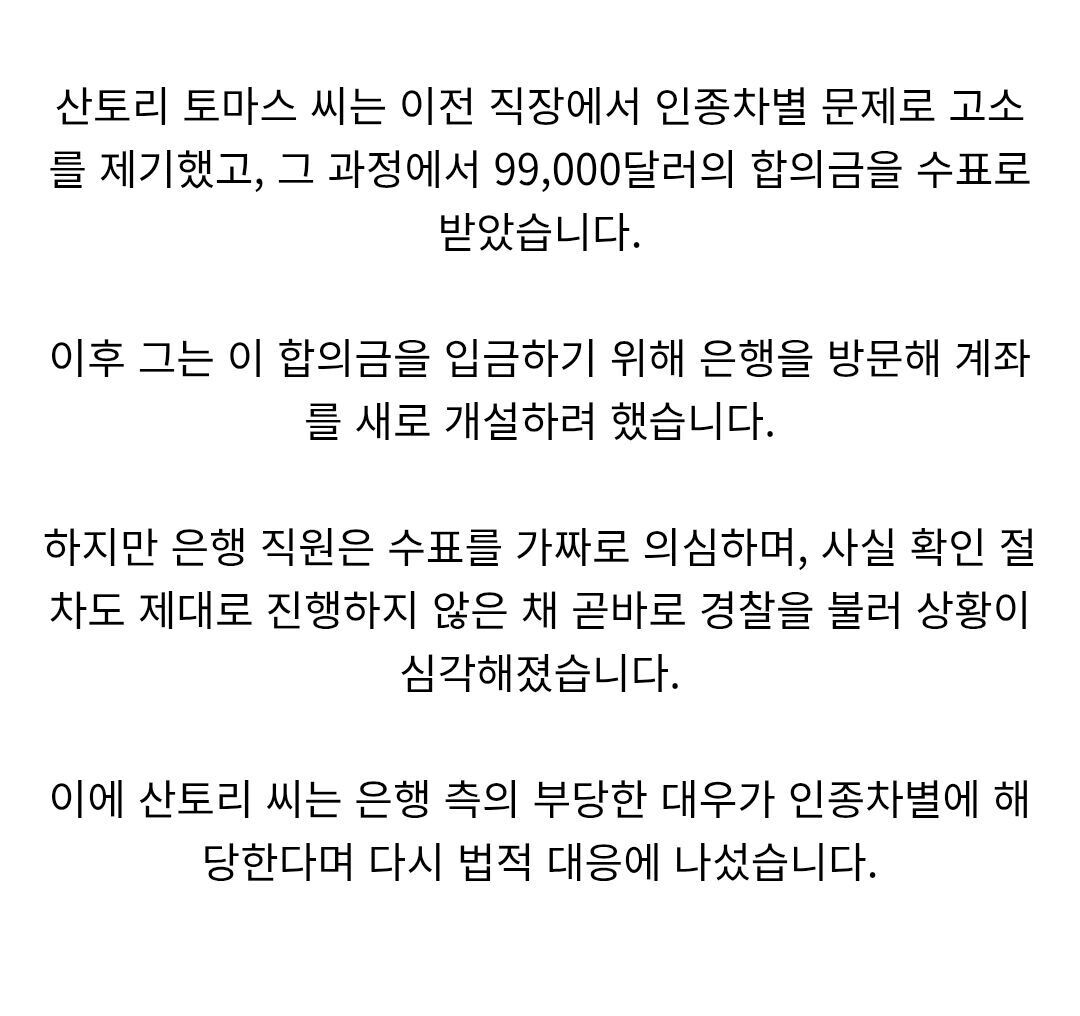 산토리 토마스 씨는 이전 직장에서 인종차별 문제로 고소를 제기했고, 그 과정에서 99,000달러의 합의금을 수표로 받았습니다.

이후 그는 이 합의금을 입금하기 위해 은행을 방문해 계좌를 새로 개설하려 했습니다.

하지만 은행 직원은 수표를 가짜로 의심하며, 사실 확인 절차도 제대로 진행하지 않은 채 곧바로 경찰을 불러 상황이 심각해졌습니다.

이에 산토리 씨는 은행 측의 부당한 대우가 인종차별에 해당한다며 다시 법적 대응에 나섰습니다.